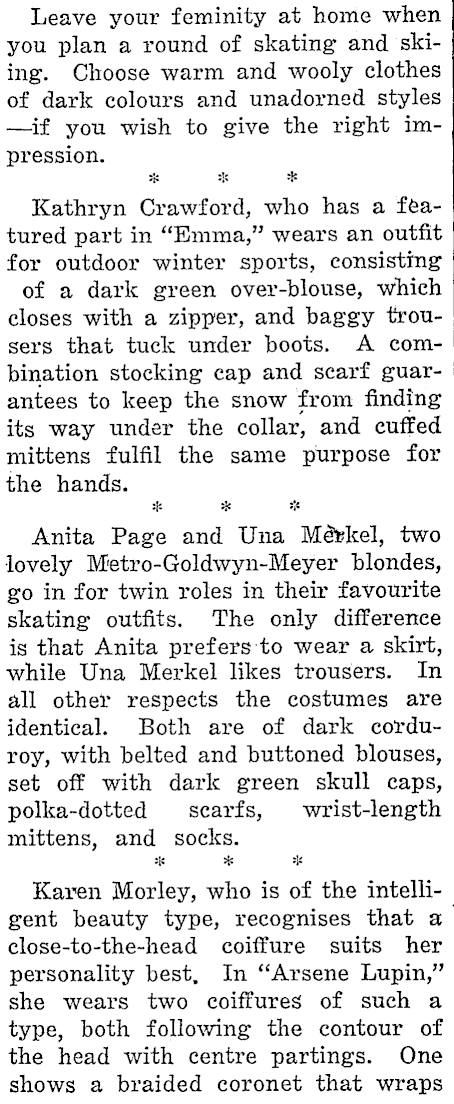 Leave your feminity at home when you plan a round of skating and skiing. Choose warm and wooly clothes of dark colours and unadorned styles —if you wish to give the right impression.

\* \* \*

Kathryn Crawford, who has a featured part in "Emma," wears an outfit for outdoor winter sports, consisting of a dark green over-blouse, which closes with a zipper, and baggy trousers that tuck under boots. A combination stocking cap and scarf guarantees to keep the snow from finding its way under the collar, and cuffed mittens fulfil the same purpose for the hands.

\* \* \*

Anita Page and Una Merkel, two lovely Metro-Goldwyn-Meyer blondes, go in for twin roles in their favourite skating outfits. The only difference is that Anita prefers to wear a skirt, while Una Merkel likes trousers. In all other respects the costumes are identical. Both are of dark corduroy, with belted and buttoned blouses, set off with dark green skull caps, polka-dotted scarfs, wrist-length mittens, and socks.

\* \* \*

Karen Morley, who is of the intelligent beauty type, recognises that a close-to-the-head coiffure suits her personality best. In "Arsene Lupin," she wears two coiffures of such a type, both following the contour of the head with centre partings. One shows a braided coronet that wraps